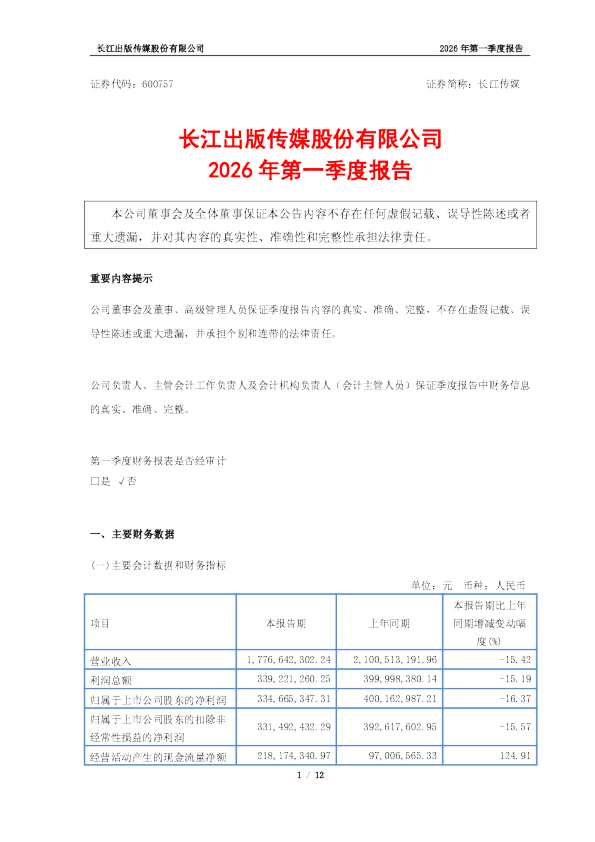 长江出版传媒股份有限公司　　　　2026 年第一季度报告

证券代码：600757　　　　证券简称：长江传媒

长江出版传媒股份有限公司
2026 年第一季度报告

本公司董事会及全体董事保证本公告内容不存在任何虚假记载、误导性陈述或者重大遗漏，并对其内容的真实性、准确性和完整性承担法律责任。

重要内容提示

公司董事会及董事、高级管理人员保证季度报告内容的真实、准确、完整，不存在虚假记载、误导性陈述或重大遗漏，并承担个别和连带的法律责任。

公司负责人、主管会计工作负责人及会计机构负责人（会计主管人员）保证季度报告中财务信息的真实、准确、完整。

第一季度财务报表是否经审计
□是 √否

一、主要财务数据

(一)主要会计数据和财务指标

单位：元　币种：人民币

| 项目 | 本报告期 | 上年同期 | 本报告期比上年同期增减变动幅度(%) |
|---|---|---|---|
| 营业收入 | 1,776,642,302.24 | 2,100,513,191.96 | -15.42 |
| 利润总额 | 339,221,260.25 | 399,998,380.14 | -15.19 |
| 归属于上市公司股东的净利润 | 334,665,347.31 | 400,162,987.21 | -16.37 |
| 归属于上市公司股东的扣除非经常性损益的净利润 | 331,492,432.29 | 392,617,602.95 | -15.57 |
| 经营活动产生的现金流量净额 | 218,174,340.97 | 97,006,565.33 | 124.91 |

1 / 12